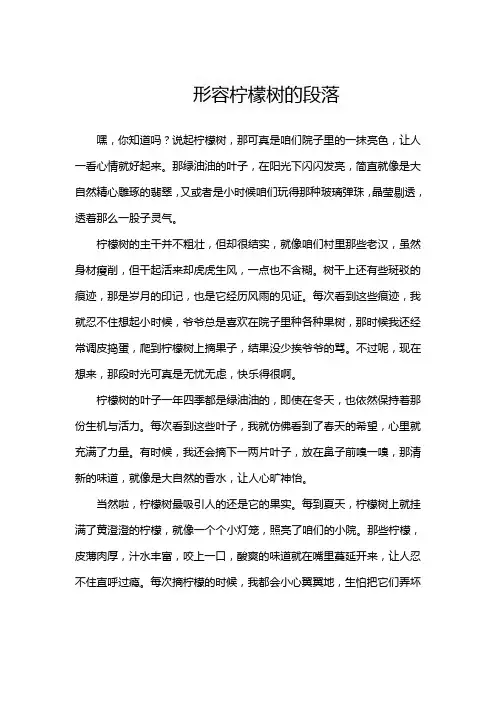 形容柠檬树的段落

嘿，你知道吗？说起柠檬树，那可真是咱们院子里的一抹亮色，让人一看心情就好起来。那绿油油的叶子，在阳光下闪闪发亮，简直就像是大自然精心雕琢的翡翠，又或者是小时候咱们玩得那种玻璃弹珠，晶莹剔透，透着那么一股子灵气。

柠檬树的主干并不粗壮，但却很结实，就像咱们村里那些老汉，虽然身材瘦削，但干起活来却虎虎生风，一点也不含糊。树干上还有些斑驳的痕迹，那是岁月的印记，也是它经历风雨的见证。每次看到这些痕迹，我就忍不住想起小时候，爷爷总是喜欢在院子里种各种果树，那时候我还经常调皮捣蛋，爬到柠檬树上摘果子，结果没少挨爷爷的骂。不过呢，现在想来，那段时光可真是无忧无虑，快乐得很啊。

柠檬树的叶子一年四季都是绿油油的，即使在冬天，也依然保持着那份生机与活力。每次看到这些叶子，我就仿佛看到了春天的希望，心里就充满了力量。有时候，我还会摘下一两片叶子，放在鼻子前嗅一嗅，那清新的味道，就像是大自然的香水，让人心旷神怡。

当然啦，柠檬树最吸引人的还是它的果实。每到夏天，柠檬树上就挂满了黄澄澄的柠檬，就像一个个小灯笼，照亮了咱们的小院。那些柠檬，皮薄肉厚，汁水丰富，咬上一口，酸爽的味道就在嘴里蔓延开来，让人忍不住直呼过瘾。每次摘柠檬的时候，我都会小心翼翼地，生怕把它们弄坏